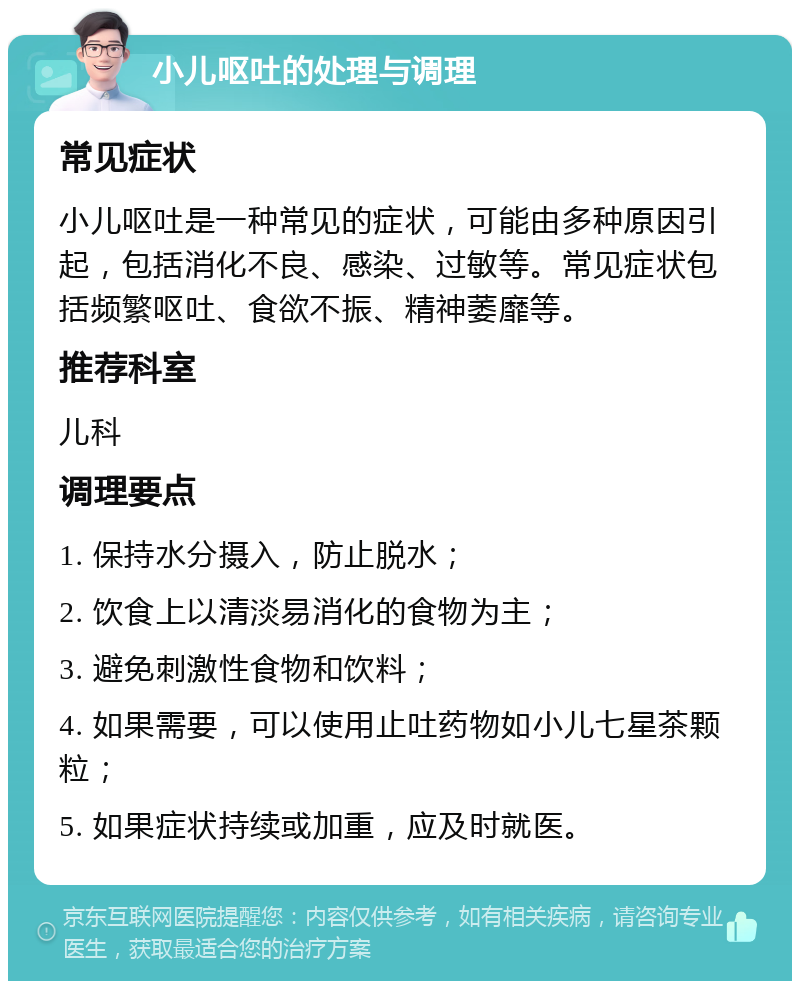 小儿呕吐的处理与调理

常见症状

小儿呕吐是一种常见的症状，可能由多种原因引起，包括消化不良、感染、过敏等。常见症状包括频繁呕吐、食欲不振、精神萎靡等。

推荐科室

儿科

调理要点

1. 保持水分摄入，防止脱水；

2. 饮食上以清淡易消化的食物为主；

3. 避免刺激性食物和饮料；

4. 如果需要，可以使用止吐药物如小儿七星茶颗粒；

5. 如果症状持续或加重，应及时就医。

京东互联网医院提醒您：内容仅供参考，如有相关疾病，请咨询专业医生，获取最适合您的治疗方案